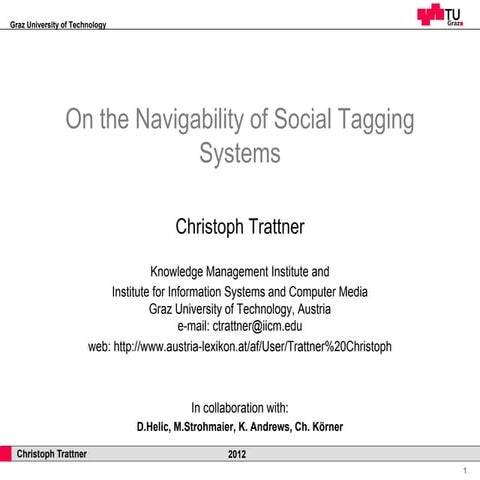 Graz University of Technology

TU Graz

On the Navigability of Social Tagging Systems

Christoph Trattner

Knowledge Management Institute and
Institute for Information Systems and Computer Media
Graz University of Technology, Austria
e-mail: ctrattner@iicm.edu
web: http://www.austria-lexikon.at/af/User/Trattner%20Christoph

In collaboration with:
D.Helic, M.Strohmaier, K. Andrews, Ch. Körner

Christoph Trattner 2012

1